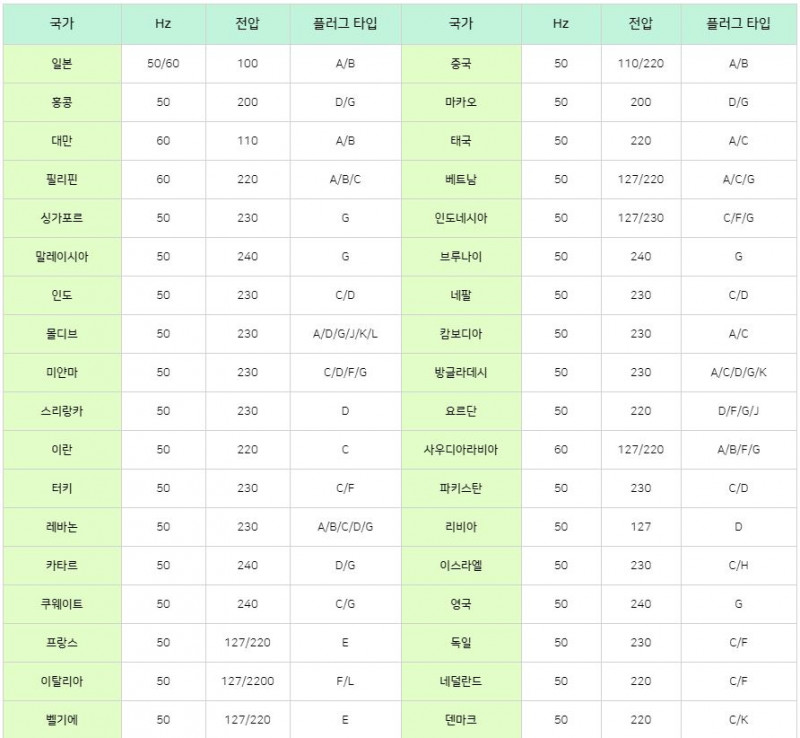 | 국가 | Hz | 전압 | 플러그 타입 | 국가 | Hz | 전압 | 플러그 타입 |
|---|---|---|---|---|---|---|---|
| 일본 | 50/60 | 100 | A/B | 중국 | 50 | 110/220 | A/B |
| 홍콩 | 50 | 200 | D/G | 마카오 | 50 | 200 | D/G |
| 대만 | 60 | 110 | A/B | 태국 | 50 | 220 | A/C |
| 필리핀 | 60 | 220 | A/B/C | 베트남 | 50 | 127/220 | A/C/G |
| 싱가포르 | 50 | 230 | G | 인도네시아 | 50 | 127/230 | C/F/G |
| 말레이시아 | 50 | 240 | G | 브루나이 | 50 | 240 | G |
| 인도 | 50 | 230 | C/D | 네팔 | 50 | 230 | C/D |
| 몰디브 | 50 | 230 | A/D/G/J/K/L | 캄보디아 | 50 | 230 | A/C |
| 미얀마 | 50 | 230 | C/D/F/G | 방글라데시 | 50 | 230 | A/C/D/G/K |
| 스리랑카 | 50 | 230 | D | 요르단 | 50 | 220 | D/F/G/J |
| 이란 | 50 | 220 | C | 사우디아라비아 | 60 | 127/220 | A/B/F/G |
| 터키 | 50 | 230 | C/F | 파키스탄 | 50 | 230 | C/D |
| 레바논 | 50 | 230 | A/B/C/D/G | 리비아 | 50 | 127 | D |
| 카타르 | 50 | 240 | D/G | 이스라엘 | 50 | 230 | C/H |
| 쿠웨이트 | 50 | 240 | C/G | 영국 | 50 | 240 | G |
| 프랑스 | 50 | 127/220 | E | 독일 | 50 | 230 | C/F |
| 이탈리아 | 50 | 127/2200 | F/L | 네덜란드 | 50 | 220 | C/F |
| 벨기에 | 50 | 127/220 | E | 덴마크 | 50 | 220 | C/K |